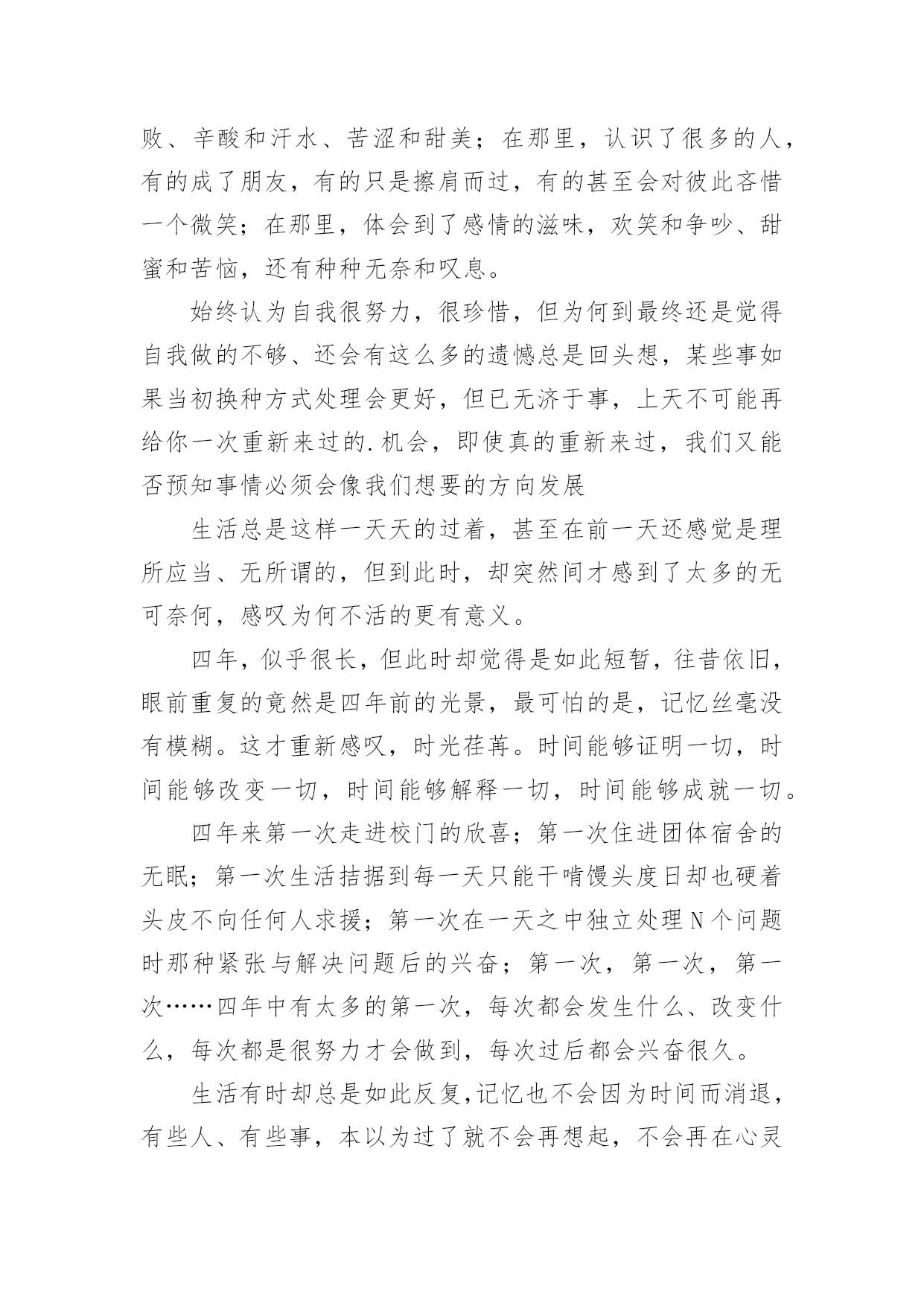 败、辛酸和汗水、苦涩和甜美；在那里，认识了很多的人，有的成了朋友，有的只是擦肩而过，有的甚至会对彼此吝惜一个微笑；在那里，体会到了感情的滋味，欢笑和争吵、甜蜜和苦恼，还有种种无奈和叹息。

始终认为自我很努力，很珍惜，但为何到最终还是觉得自我做的不够、还会有这么多的遗憾总是回头想，某些事如果当初换种方式处理会更好，但已无济于事，上天不可能再给你一次重新来过的.机会，即使真的重新来过，我们又能否预知事情必须会像我们想要的方向发展

生活总是这样一天天的过着，甚至在前一天还感觉是理所应当、无所谓的，但到此时，却突然间才感到了太多的无可奈何，感叹为何不活的更有意义。

四年，似乎很长，但此时却觉得是如此短暂，往昔依旧，眼前重复的竟然是四年前的光景，最可怕的是，记忆丝毫没有模糊。这才重新感叹，时光荏苒。时间能够证明一切，时间能够改变一切，时间能够解释一切，时间能够成就一切。

四年来第一次走进校门的欣喜；第一次住进团体宿舍的无眠；第一次生活拮据到每一天只能干啃馒头度日却也硬着头皮不向任何人求援；第一次在一天之中独立处理N个问题时那种紧张与解决问题后的兴奋；第一次，第一次，第一次……四年中有太多的第一次，每次都会发生什么、改变什么，每次都是很努力才会做到，每次过后都会兴奋很久。

生活有时却总是如此反复，记忆也不会因为时间而消退，有些人、有些事，本以为过了就不会再想起，不会再在心灵